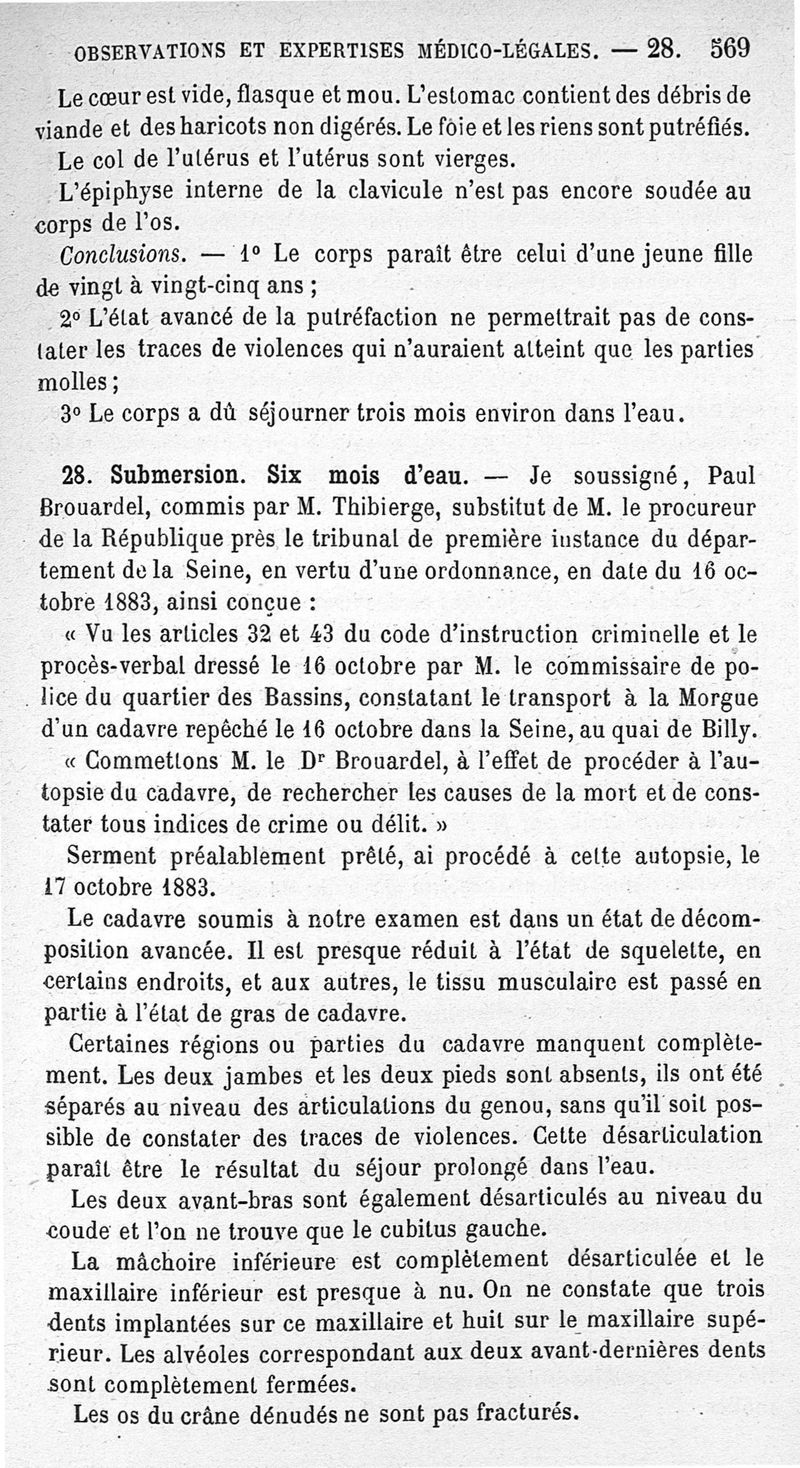 OBSERVATIONS ET EXPERTISES MÉDICO-LÉGALES. — 28. 569

Le cœur est vide, flasque et mou. L'estomac contient des débris de viande et des haricots non digérés. Le foie et les riens sont putréfiés.

Le col de l'utérus et l'utérus sont vierges.

L'épiphyse interne de la clavicule n'est pas encore soudée au corps de l'os.

Conclusions. — 1° Le corps paraît être celui d'une jeune fille de vingt à vingt-cinq ans ;

2° L'état avancé de la putréfaction ne permettrait pas de constater les traces de violences qui n'auraient atteint que les parties molles ;

3° Le corps a dû séjourner trois mois environ dans l'eau.

28. Submersion. Six mois d'eau. — Je soussigné, Paul Brouardel, commis par M. Thibierge, substitut de M. le procureur de la République près le tribunal de première instance du département de la Seine, en vertu d'une ordonnance, en date du 16 octobre 1883, ainsi conçue :

« Vu les articles 32 et 43 du code d'instruction criminelle et le procès-verbal dressé le 16 octobre par M. le commissaire de police du quartier des Bassins, constatant le transport à la Morgue d'un cadavre repêché le 16 octobre dans la Seine, au quai de Billy.

« Commettons M. le Dr Brouardel, à l'effet de procéder à l'autopsie du cadavre, de rechercher les causes de la mort et de constater tous indices de crime ou délit. »

Serment préalablement prêté, ai procédé à cette autopsie, le 17 octobre 1883.

Le cadavre soumis à notre examen est dans un état de décomposition avancée. Il est presque réduit à l'état de squelette, en certains endroits, et aux autres, le tissu musculaire est passé en partie à l'état de gras de cadavre.

Certaines régions ou parties du cadavre manquent complètement. Les deux jambes et les deux pieds sont absents, ils ont été séparés au niveau des articulations du genou, sans qu'il soit possible de constater des traces de violences. Cette désarticulation paraît être le résultat du séjour prolongé dans l'eau.

Les deux avant-bras sont également désarticulés au niveau du coude et l'on ne trouve que le cubitus gauche.

La mâchoire inférieure est complètement désarticulée et le maxillaire inférieur est presque à nu. On ne constate que trois dents implantées sur ce maxillaire et huit sur le maxillaire supérieur. Les alvéoles correspondant aux deux avant-dernières dents sont complètement fermées.

Les os du crâne dénudés ne sont pas fracturés.